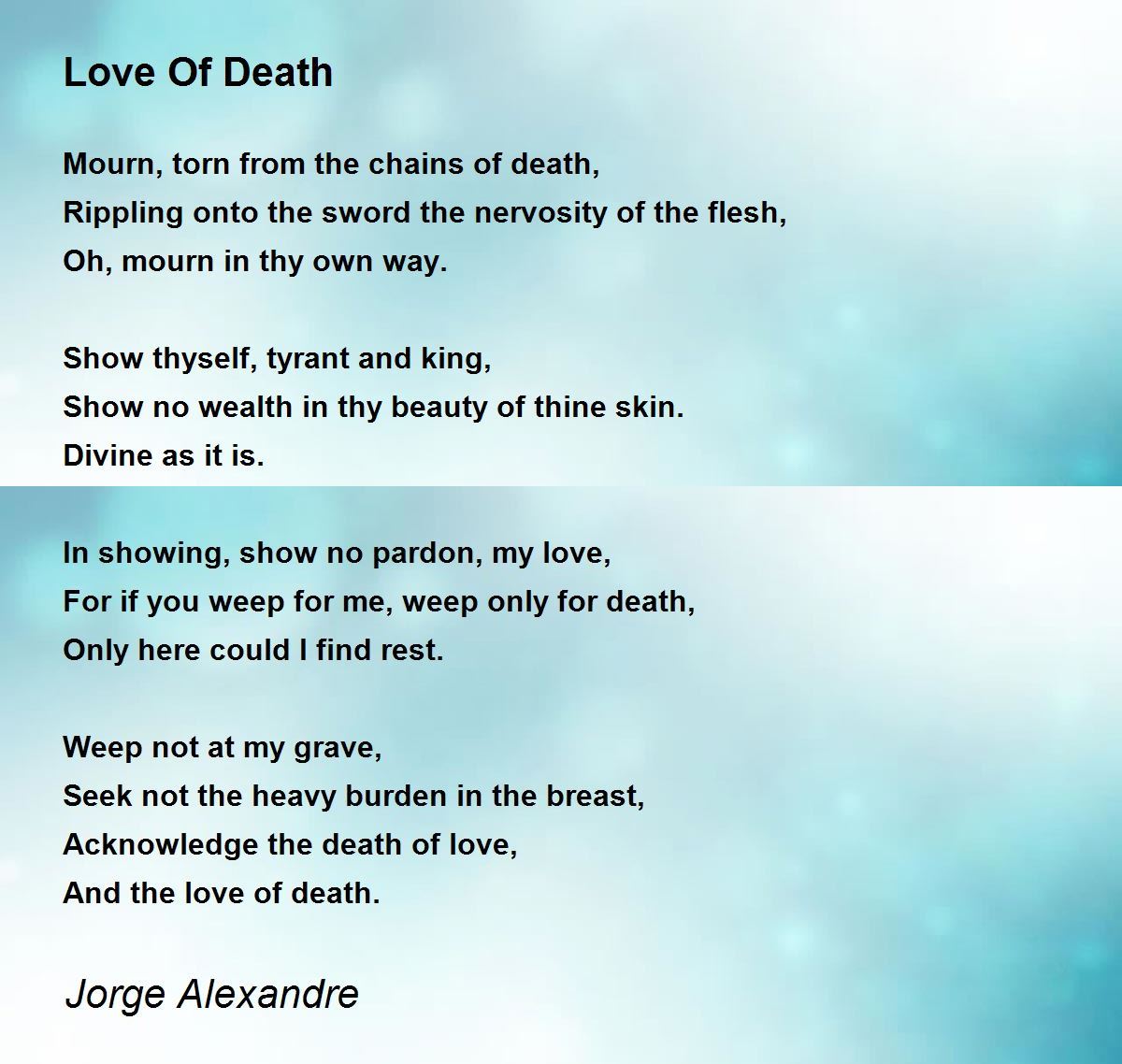 Love Of Death

Mourn, torn from the chains of death,
Rippling onto the sword the nervosity of the flesh,
Oh, mourn in thy own way.

Show thyself, tyrant and king,
Show no wealth in thy beauty of thine skin.
Divine as it is.

In showing, show no pardon, my love,
For if you weep for me, weep only for death,
Only here could I find rest.

Weep not at my grave,
Seek not the heavy burden in the breast,
Acknowledge the death of love,
And the love of death.

Jorge Alexandre